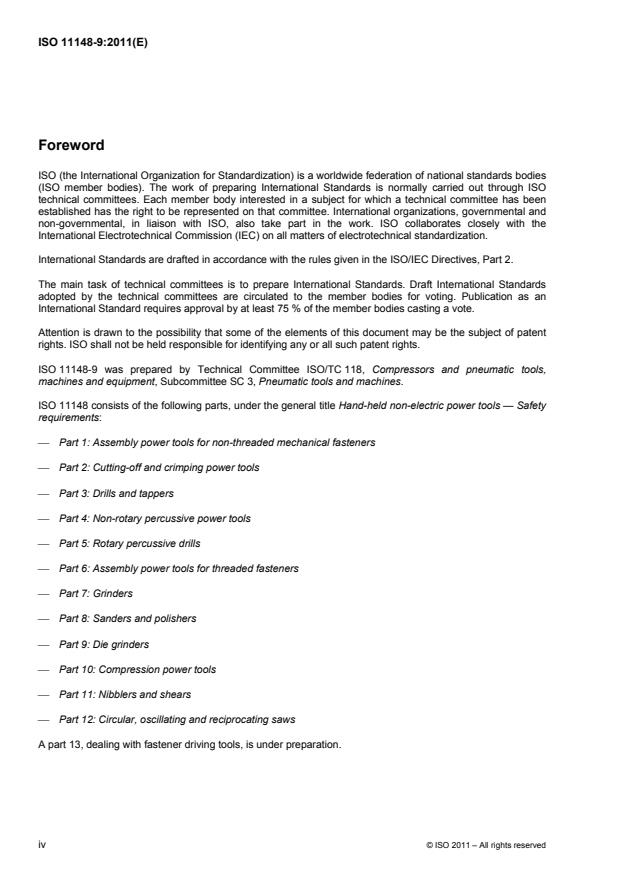 ISO 11148-9:2011(E)

Foreword

ISO (the International Organization for Standardization) is a worldwide federation of national standards bodies (ISO member bodies). The work of preparing International Standards is normally carried out through ISO technical committees. Each member body interested in a subject for which a technical committee has been established has the right to be represented on that committee. International organizations, governmental and non-governmental, in liaison with ISO, also take part in the work. ISO collaborates closely with the International Electrotechnical Commission (IEC) on all matters of electrotechnical standardization.

International Standards are drafted in accordance with the rules given in the ISO/IEC Directives, Part 2.

The main task of technical committees is to prepare International Standards. Draft International Standards adopted by the technical committees are circulated to the member bodies for voting. Publication as an International Standard requires approval by at least 75 % of the member bodies casting a vote.

Attention is drawn to the possibility that some of the elements of this document may be the subject of patent rights. ISO shall not be held responsible for identifying any or all such patent rights.

ISO 11148-9 was prepared by Technical Committee ISO/TC 118, Compressors and pneumatic tools, machines and equipment, Subcommittee SC 3, Pneumatic tools and machines.

ISO 11148 consists of the following parts, under the general title Hand-held non-electric power tools — Safety requirements:

— Part 1: Assembly power tools for non-threaded mechanical fasteners

— Part 2: Cutting-off and crimping power tools

— Part 3: Drills and tappers

— Part 4: Non-rotary percussive power tools

— Part 5: Rotary percussive drills

— Part 6: Assembly power tools for threaded fasteners

— Part 7: Grinders

— Part 8: Sanders and polishers

— Part 9: Die grinders

— Part 10: Compression power tools

— Part 11: Nibblers and shears

— Part 12: Circular, oscillating and reciprocating saws

A part 13, dealing with fastener driving tools, is under preparation.

iv

© ISO 2011 – All rights reserved